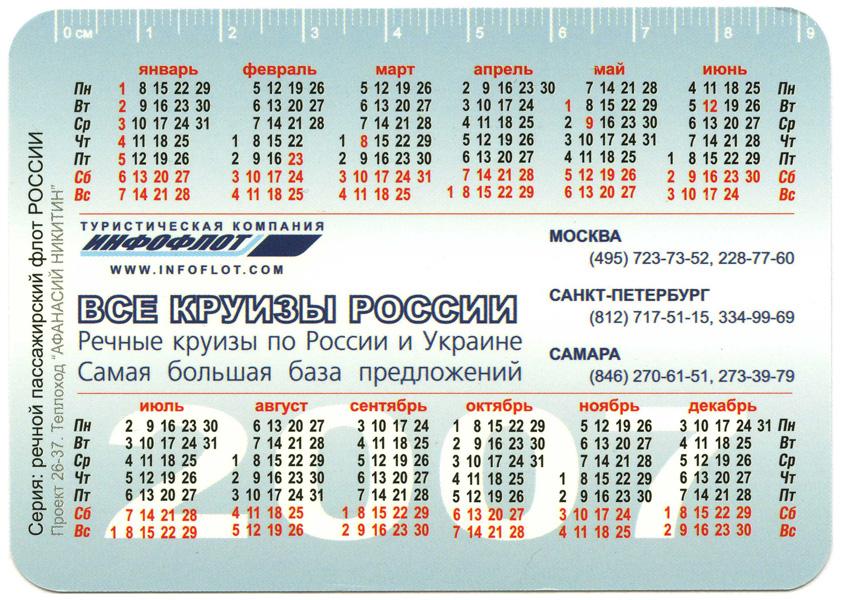 0 см 1 2 3 4 5 6 7 8 9

| | январь | февраль | март | апрель | май | июнь | |
|---|---|---|---|---|---|---|---|
| Пн | 1 8 15 22 29 | 5 12 19 26 | 5 12 19 26 | 2 9 16 23 30 | 7 14 21 28 | 4 11 18 25 | Пн |
| Вт | 2 9 16 23 30 | 6 13 20 27 | 6 13 20 27 | 3 10 17 24 | 1 8 15 22 29 | 5 12 19 26 | Вт |
| Ср | 3 10 17 24 31 | 7 14 21 28 | 7 14 21 28 | 4 11 18 25 | 2 9 16 23 30 | 6 13 20 27 | Ср |
| Чт | 4 11 18 25 | 1 8 15 22 | 1 8 15 22 29 | 5 12 19 26 | 3 10 17 24 31 | 7 14 21 28 | Чт |
| Пт | 5 12 19 26 | 2 9 16 23 | 2 9 16 23 30 | 6 13 20 27 | 4 11 18 25 | 1 8 15 22 29 | Пт |
| Сб | 6 13 20 27 | 3 10 17 24 | 3 10 17 24 31 | 7 14 21 28 | 5 12 19 26 | 2 9 16 23 30 | Сб |
| Вс | 7 14 21 28 | 4 11 18 25 | 4 11 18 25 | 1 8 15 22 29 | 6 13 20 27 | 3 10 17 24 | Вс |

ТУРИСТИЧЕСКАЯ КОМПАНИЯ
ИНФОФЛОТ
WWW.INFOFLOT.COM

ВСЕ КРУИЗЫ РОССИИ
Речные круизы по России и Украине
Самая большая база предложений

МОСКВА
(495) 723-73-52, 228-77-60

САНКТ-ПЕТЕРБУРГ
(812) 717-51-15, 334-99-69

САМАРА
(846) 270-61-51, 273-39-79

| | июль | август | сентябрь | октябрь | ноябрь | декабрь | |
|---|---|---|---|---|---|---|---|
| Пн | 2 9 16 23 30 | 6 13 20 27 | 3 10 17 24 | 1 8 15 22 29 | 5 12 19 26 | 3 10 17 24 31 | Пн |
| Вт | 3 10 17 24 31 | 7 14 21 28 | 4 11 18 25 | 2 9 16 23 30 | 6 13 20 27 | 4 11 18 25 | Вт |
| Ср | 4 11 18 25 | 1 8 15 22 29 | 5 12 19 26 | 3 10 17 24 31 | 7 14 21 28 | 5 12 19 26 | Ср |
| Чт | 5 12 19 26 | 2 9 16 23 30 | 6 13 20 27 | 4 11 18 25 | 1 8 15 22 29 | 6 13 20 27 | Чт |
| Пт | 6 13 20 27 | 3 10 17 24 31 | 7 14 21 28 | 5 12 19 26 | 2 9 16 23 30 | 7 14 21 28 | Пт |
| Сб | 7 14 21 28 | 4 11 18 25 | 1 8 15 22 29 | 6 13 20 27 | 3 10 17 24 | 1 8 15 22 29 | Сб |
| Вс | 1 8 15 22 29 | 5 12 19 26 | 2 9 16 23 30 | 7 14 21 28 | 4 11 18 25 | 2 9 16 23 30 | Вс |

2007

Серия: речной пассажирский флот РОССИИ
Проект 26-37. Теплоход "АФАНАСИЙ НИКИТИН"